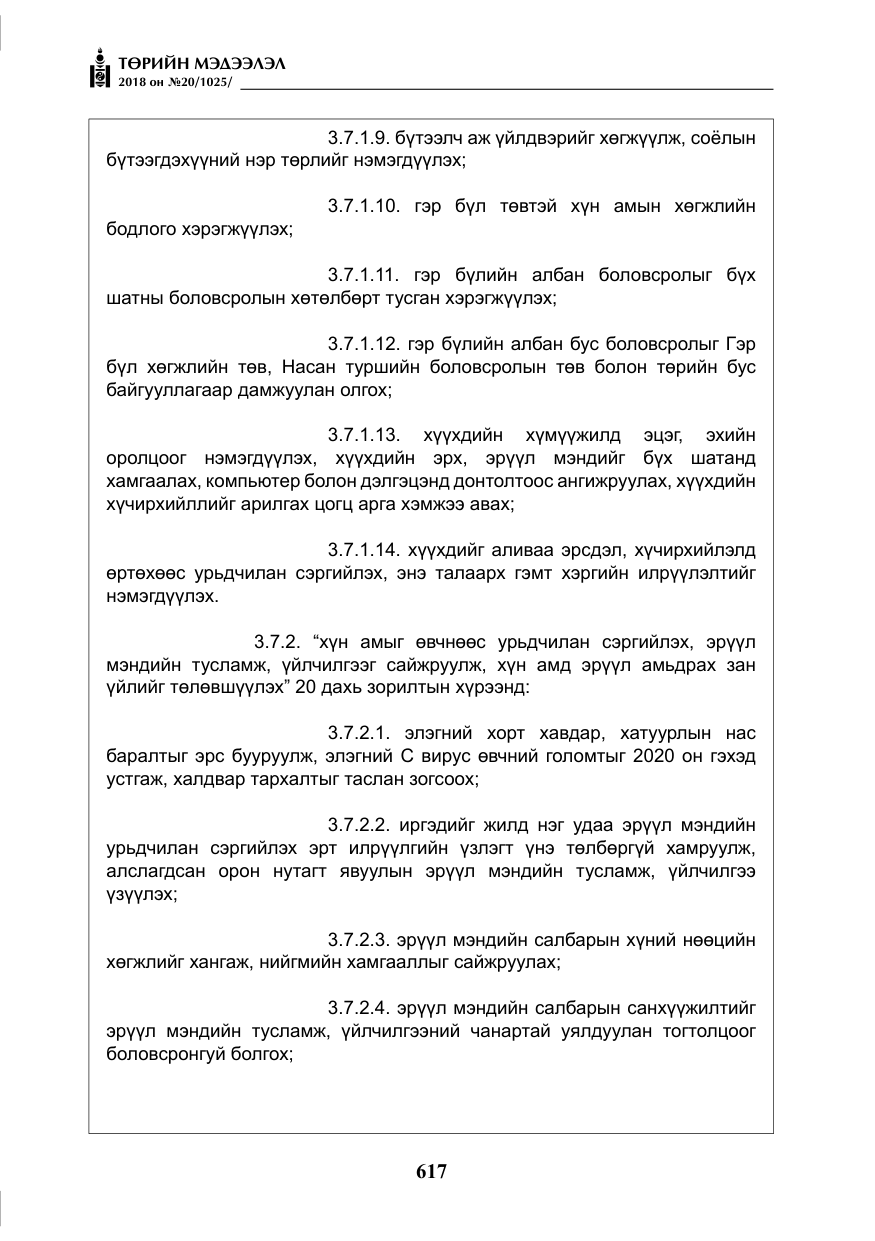 ТӨРИЙН МЭДЭЭЛЭЛ
2018 он №20/1025/

3.7.1.9. бүтээлч аж үйлдвэрийг хөгжүүлж, соёлын бүтээгдэхүүний нэр төрлийг нэмэгдүүлэх;

3.7.1.10. гэр бүл төвтэй хүн амын хөгжлийн бодлого хэрэгжүүлэх;

3.7.1.11. гэр бүлийн албан боловсролыг бүх шатны боловсролын хөтөлбөрт тусган хэрэгжүүлэх;

3.7.1.12. гэр бүлийн албан бус боловсролыг Гэр бүл хөгжлийн төв, Насан туршийн боловсролын төв болон төрийн бус байгууллагаар дамжуулан олгох;

3.7.1.13. хүүхдийн хүмүүжилд эцэг, эхийн оролцоог нэмэгдүүлэх, хүүхдийн эрх, эрүүл мэндийг бүх шатанд хамгаалах, компьютер болон дэлгэцэнд донтолтоос ангижруулах, хүүхдийн хүчирхийллийг арилгах цогц арга хэмжээ авах;

3.7.1.14. хүүхдийг аливаа эрсдэл, хүчирхийлэлд өртөхөөс урьдчилан сэргийлэх, энэ талаарх гэмт хэргийн илрүүлэлтийг нэмэгдүүлэх.

3.7.2. "хүн амыг өвчнөөс урьдчилан сэргийлэх, эрүүл мэндийн тусламж, үйлчилгээг сайжруулж, хүн амд эрүүл амьдрах зан үйлийг төлөвшүүлэх" 20 дахь зорилтын хүрээнд:

3.7.2.1. элэгний хорт хавдар, хатуурлын нас баралтыг эрс бууруулж, элэгний С вирус өвчний голомтыг 2020 он гэхэд устгаж, халдвар тархалтыг таслан зогсоох;

3.7.2.2. иргэдийг жилд нэг удаа эрүүл мэндийн урьдчилан сэргийлэх эрт илрүүлгийн үзлэгт үнэ төлбөргүй хамруулж, алслагдсан орон нутагт явуулын эрүүл мэндийн тусламж, үйлчилгээ үзүүлэх;

3.7.2.3. эрүүл мэндийн салбарын хүний нөөцийн хөгжлийг хангаж, нийгмийн хамгааллыг сайжруулах;

3.7.2.4. эрүүл мэндийн салбарын санхүүжилтийг эрүүл мэндийн тусламж, үйлчилгээний чанартай уялдуулан тогтолцоог боловсронгуй болгох;

617